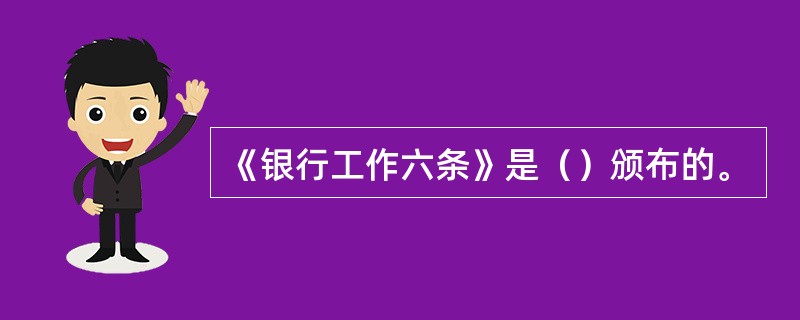 《银行工作六条》是（）颁布的。